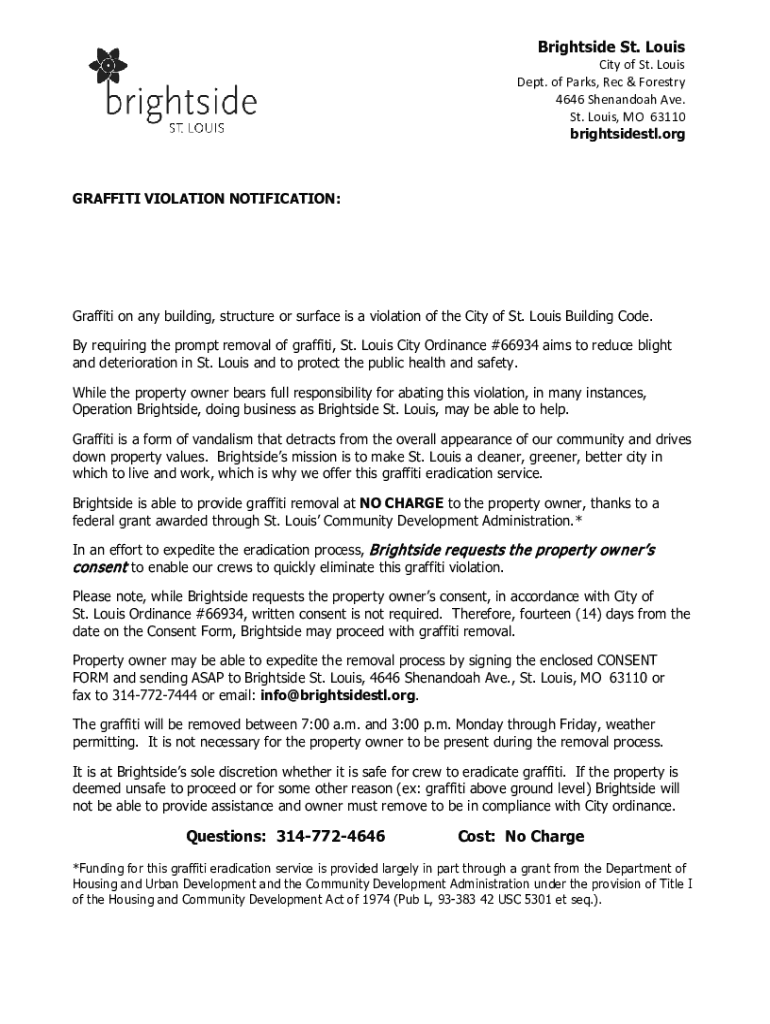 brightside
ST. LOUIS

Brightside St. Louis
City of St. Louis
Dept. of Parks, Rec & Forestry
4646 Shenandoah Ave.
St. Louis, MO 63110
brightsidestl.org

GRAFFITI VIOLATION NOTIFICATION:

Graffiti on any building, structure or surface is a violation of the City of St. Louis Building Code.

By requiring the prompt removal of graffiti, St. Louis City Ordinance #66934 aims to reduce blight and deterioration in St. Louis and to protect the public health and safety.

While the property owner bears full responsibility for abating this violation, in many instances, Operation Brightside, doing business as Brightside St. Louis, may be able to help.

Graffiti is a form of vandalism that detracts from the overall appearance of our community and drives down property values. Brightside's mission is to make St. Louis a cleaner, greener, better city in which to live and work, which is why we offer this graffiti eradication service.

Brightside is able to provide graffiti removal at NO CHARGE to the property owner, thanks to a federal grant awarded through St. Louis' Community Development Administration.*

In an effort to expedite the eradication process, Brightside requests the property owner's consent to enable our crews to quickly eliminate this graffiti violation.

Please note, while Brightside requests the property owner's consent, in accordance with City of St. Louis Ordinance #66934, written consent is not required. Therefore, fourteen (14) days from the date on the Consent Form, Brightside may proceed with graffiti removal.

Property owner may be able to expedite the removal process by signing the enclosed CONSENT FORM and sending ASAP to Brightside St. Louis, 4646 Shenandoah Ave., St. Louis, MO 63110 or fax to 314-772-7444 or email: info@brightsidestl.org.

The graffiti will be removed between 7:00 a.m. and 3:00 p.m. Monday through Friday, weather permitting. It is not necessary for the property owner to be present during the removal process.

It is at Brightside's sole discretion whether it is safe for crew to eradicate graffiti. If the property is deemed unsafe to proceed or for some other reason (ex: graffiti above ground level) Brightside will not be able to provide assistance and owner must remove to be in compliance with City ordinance.

Questions: 314-772-4646 Cost: No Charge

*Funding for this graffiti eradication service is provided largely in part through a grant from the Department of Housing and Urban Development and the Community Development Administration under the provision of Title I of the Housing and Community Development Act of 1974 (Pub L, 93-383 42 USC 5301 et seq.).